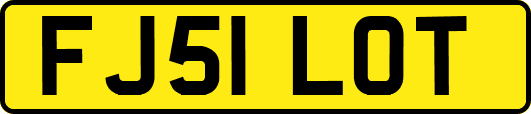 FJ51 LOT